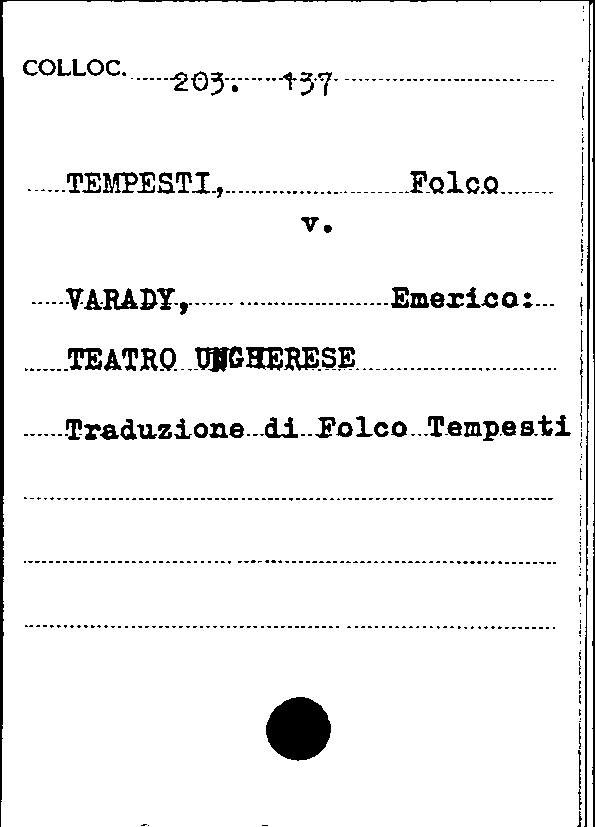 COLLOC. 203. 137

TEMPESTI, Folco

v.

VARADY, Emerico:

TEATRO UNGHERESE

Traduzione di Folco Tempesti